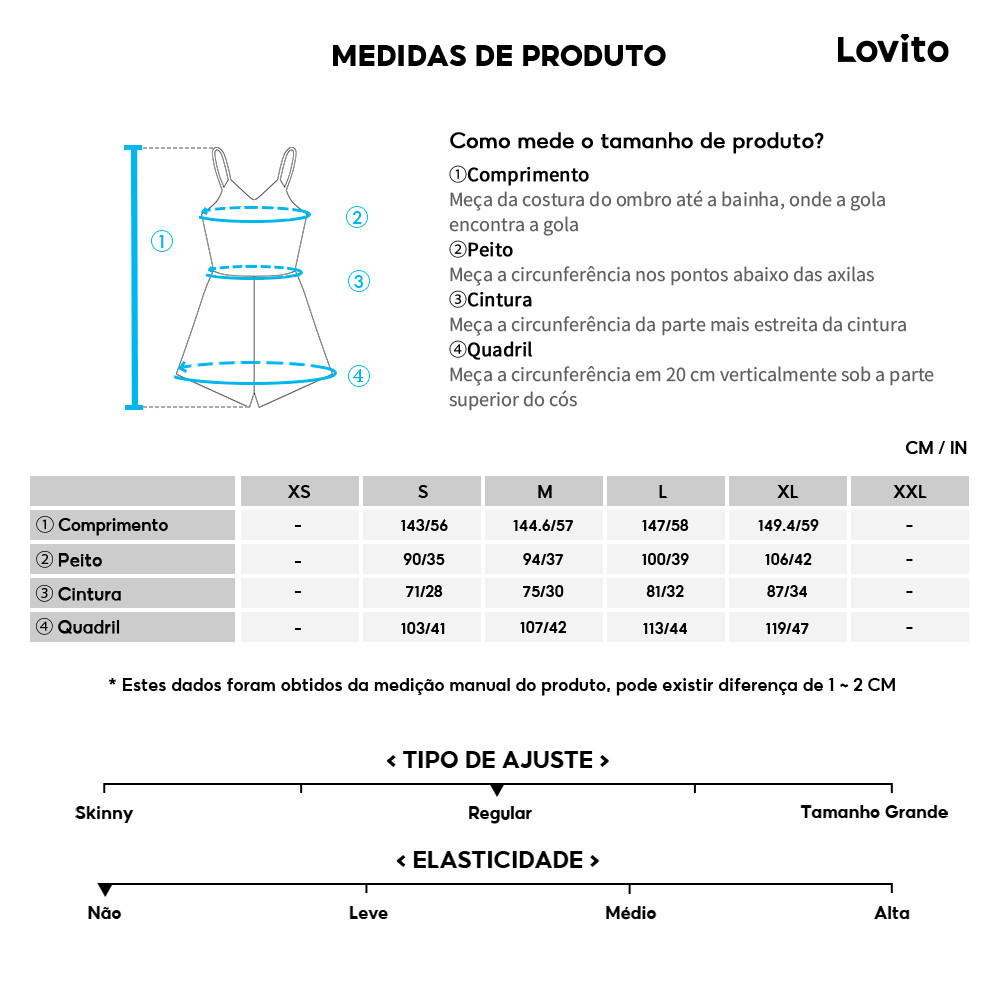 MEDIDAS DE PRODUTO

Lovito

①
②
③
④

Como mede o tamanho de produto?

①Comprimento
Meça da costura do ombro até a bainha, onde a gola encontra a gola

②Peito
Meça a circunferência nos pontos abaixo das axilas

③Cintura
Meça a circunferência da parte mais estreita da cintura

④Quadril
Meça a circunferência em 20 cm verticalmente sob a parte superior do cós

CM / IN

| | XS | S | M | L | XL | XXL |
|---|---|---|---|---|---|---|
| ① Comprimento | - | 143/56 | 144.6/57 | 147/58 | 149.4/59 | - |
| ② Peito | - | 90/35 | 94/37 | 100/39 | 106/42 | - |
| ③ Cintura | - | 71/28 | 75/30 | 81/32 | 87/34 | - |
| ④ Quadril | - | 103/41 | 107/42 | 113/44 | 119/47 | - |

* Estes dados foram obtidos da medição manual do produto, pode existir diferença de 1 ~ 2 CM

< TIPO DE AJUSTE >

Skinny
Regular
Tamanho Grande

< ELASTICIDADE >

Não
Leve
Médio
Alta